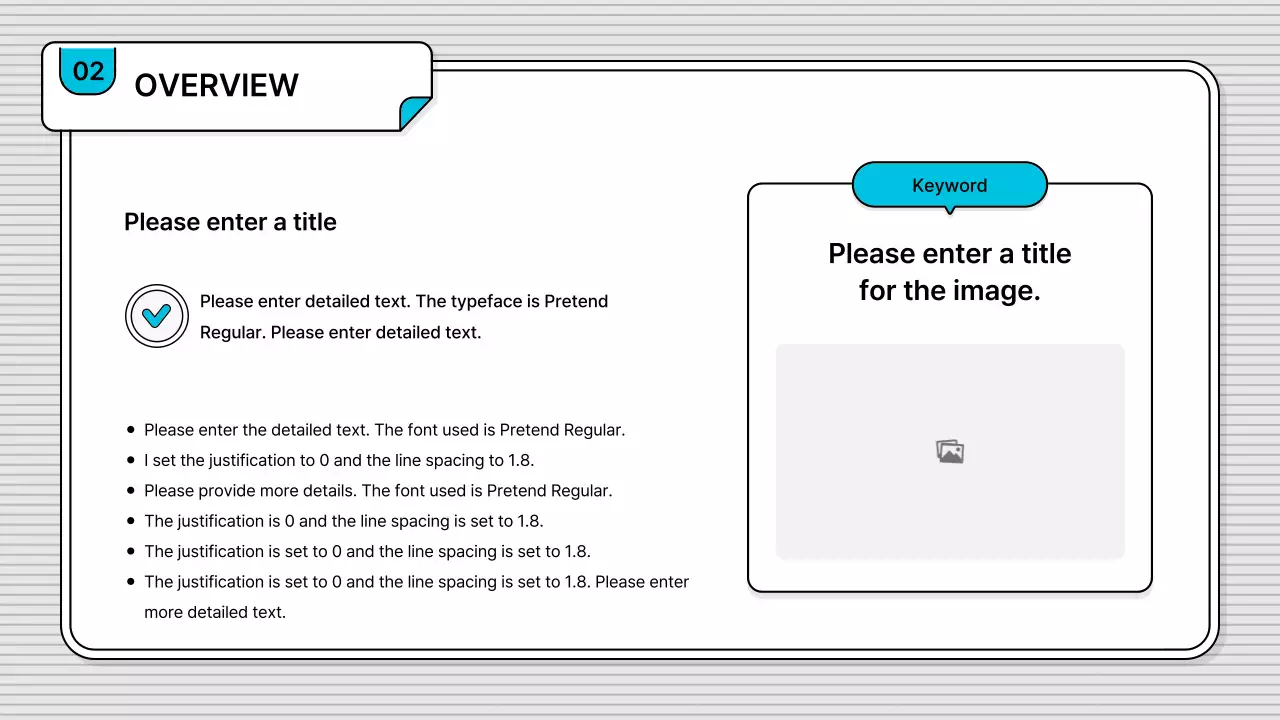 02

OVERVIEW

Please enter a title

Please enter detailed text. The typeface is Pretend Regular. Please enter detailed text.

• Please enter the detailed text. The font used is Pretend Regular.
• I set the justification to 0 and the line spacing to 1.8.
• Please provide more details. The font used is Pretend Regular.
• The justification is 0 and the line spacing is set to 1.8.
• The justification is set to 0 and the line spacing is set to 1.8.
• The justification is set to 0 and the line spacing is set to 1.8. Please enter more detailed text.

Keyword

Please enter a title
for the image.